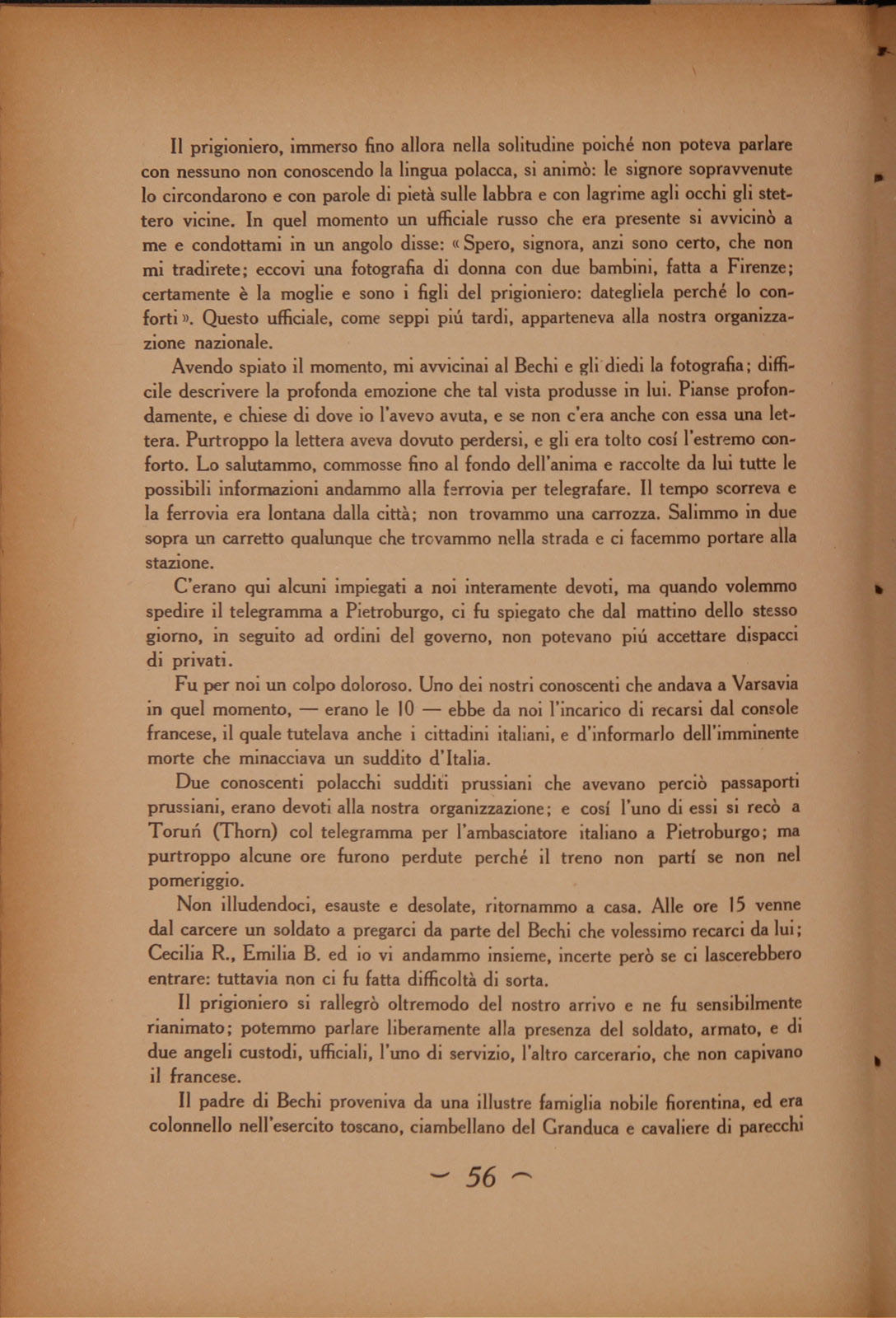 Il prigioniero, immerso fino allora nella solitudine poiché non poteva parlare con nessuno non conoscendo la lingua polacca, si animò: le signore sopravvenute lo circondarono e con parole di pietà sulle labbra e con lagrime agli occhi gli stettero vicine. In quel momento un ufficiale russo che era presente si avvicinò a me e condottami in un angolo disse: «Spero, signora, anzi sono certo, che non mi tradirete; eccovi una fotografia di donna con due bambini, fatta a Firenze; certamente è la moglie e sono i figli del prigioniero: dategliela perché lo conforti». Questo ufficiale, come seppi piú tardi, apparteneva alla nostra organizzazione nazionale.

Avendo spiato il momento, mi avvicinai al Bechi e gli diedi la fotografia; difficile descrivere la profonda emozione che tal vista produsse in lui. Pianse profondamente, e chiese di dove io l'avevo avuta, e se non c'era anche con essa una lettera. Purtroppo la lettera aveva dovuto perdersi, e gli era tolto cosí l'estremo conforto. Lo salutammo, commosse fino al fondo dell'anima e raccolte da lui tutte le possibili informazioni andammo alla ferrovia per telegrafare. Il tempo scorreva e la ferrovia era lontana dalla città; non trovammo una carrozza. Salimmo in due sopra un carretto qualunque che trovammo nella strada e ci facemmo portare alla stazione.

C'erano qui alcuni impiegati a noi interamente devoti, ma quando volemmo spedire il telegramma a Pietroburgo, ci fu spiegato che dal mattino dello stesso giorno, in seguito ad ordini del governo, non potevano piú accettare dispacci di privati.

Fu per noi un colpo doloroso. Uno dei nostri conoscenti che andava a Varsavia in quel momento, — erano le 10 — ebbe da noi l'incarico di recarsi dal console francese, il quale tutelava anche i cittadini italiani, e d'informarlo dell'imminente morte che minacciava un suddito d'Italia.

Due conoscenti polacchi sudditi prussiani che avevano perciò passaporti prussiani, erano devoti alla nostra organizzazione; e cosí l'uno di essi si recò a Toruń (Thorn) col telegramma per l'ambasciatore italiano a Pietroburgo; ma purtroppo alcune ore furono perdute perché il treno non partí se non nel pomeriggio.

Non illudendoci, esauste e desolate, ritornammo a casa. Alle ore 15 venne dal carcere un soldato a pregarci da parte del Bechi che volessimo recarci da lui; Cecilia R., Emilia B. ed io vi andammo insieme, incerte però se ci lascerebbero entrare: tuttavia non ci fu fatta difficoltà di sorta.

Il prigioniero si rallegrò oltremodo del nostro arrivo e ne fu sensibilmente rianimato; potemmo parlare liberamente alla presenza del soldato, armato, e di due angeli custodi, ufficiali, l'uno di servizio, l'altro carcerario, che non capivano il francese.

Il padre di Bechi proveniva da una illustre famiglia nobile fiorentina, ed era colonnello nell'esercito toscano, ciambellano del Granduca e cavaliere di parecchi

— 56 —